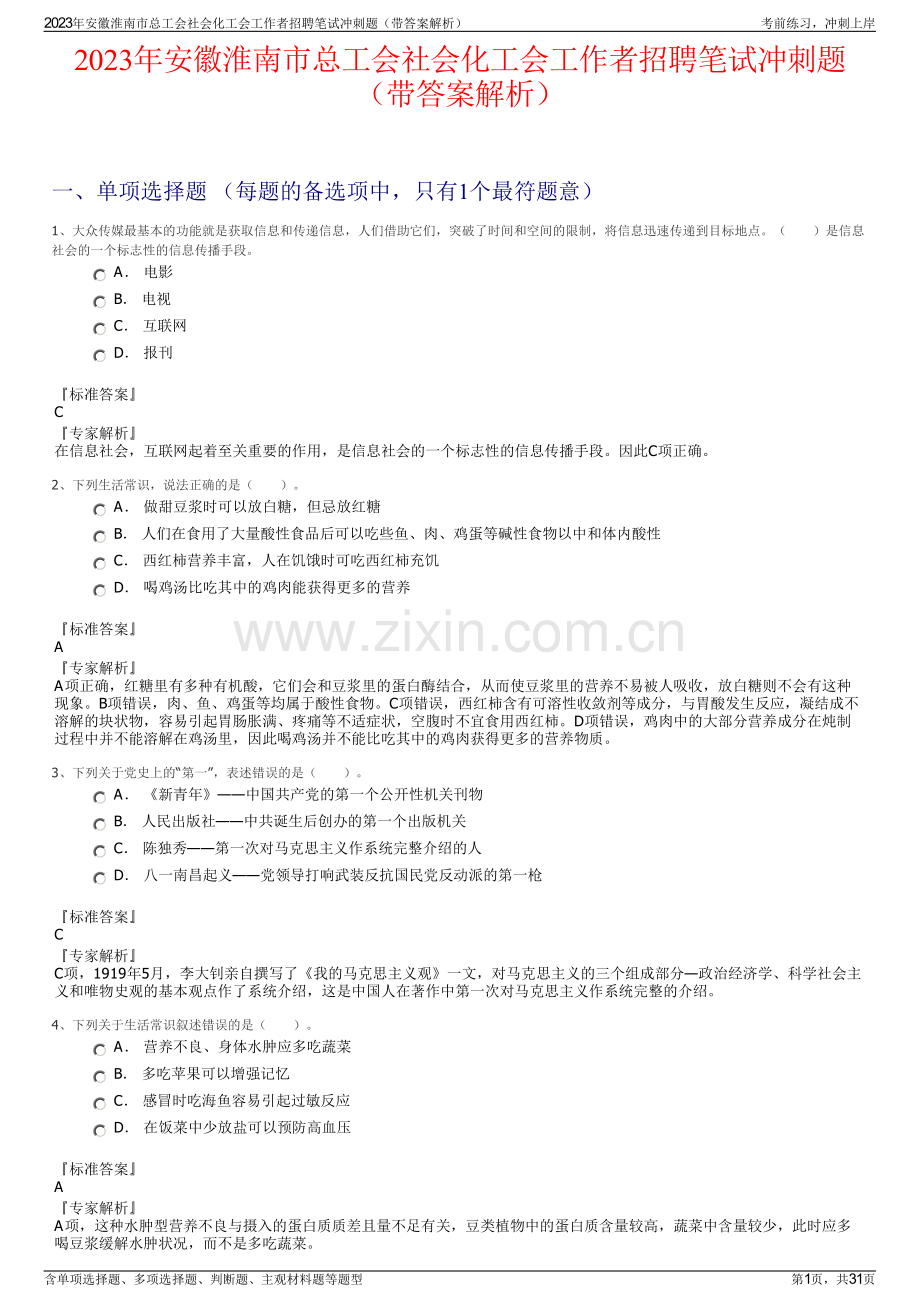 2023年安徽淮南市总工会社会化工会工作者招聘笔试冲刺题（带答案解析）

考前练习，冲刺上岸

2023年安徽淮南市总工会社会化工会工作者招聘笔试冲刺题（带答案解析）

一、单项选择题 （每题的备选项中，只有1个最符题意）

1、大众传媒最基本的功能就是获取信息和传递信息，人们借助它们，突破了时间和空间的限制，将信息迅速传递到目标地点。（ ）是信息社会的一个标志性的信息传播手段。

A． 电影

B． 电视

C． 互联网

D． 报刊

『标准答案』
C
『专家解析』
在信息社会，互联网起着至关重要的作用，是信息社会的一个标志性的信息传播手段。因此C项正确。

2、下列生活常识，说法正确的是（ ）。

A． 做甜豆浆时可以放白糖，但忌放红糖

B． 人们在食用了大量酸性食品后可以吃些鱼、肉、鸡蛋等碱性食物以中和体内酸性

C． 西红柿营养丰富，人在饥饿时可吃西红柿充饥

D． 喝鸡汤比吃其中的鸡肉能获得更多的营养

『标准答案』
A
『专家解析』
A项正确，红糖里有多种有机酸，它们会和豆浆里的蛋白酶结合，从而使豆浆里的营养不易被人吸收，放白糖则不会有这种现象。B项错误，肉、鱼、鸡蛋等均属于酸性食物。C项错误，西红柿含有可溶性收敛剂等成分，与胃酸发生反应，凝结成不溶解的块状物，容易引起胃肠胀满、疼痛等不适症状，空腹时不宜食用西红柿。D项错误，鸡肉中的大部分营养成分在炖制过程中并不能溶解在鸡汤里，因此喝鸡汤并不能比吃其中的鸡肉获得更多的营养物质。

www.zixin.com.cn

3、下列关于党史上的“第一”，表述错误的是（ ）。

A． 《新青年》——中国共产党的第一个公开性机关刊物

B． 人民出版社——中共诞生后创办的第一个出版机关

C． 陈独秀——第一次对马克思主义作系统完整介绍的人

D． 八一南昌起义——党领导打响武装反抗国民党反动派的第一枪

『标准答案』
C
『专家解析』
C项，1919年5月，李大钊亲自撰写了《我的马克思主义观》一文，对马克思主义的三个组成部分—政治经济学、科学社会主义和唯物史观的基本观点作了系统介绍，这是中国人在著作中第一次对马克思主义作系统完整的介绍。

4、下列关于生活常识叙述错误的是（ ）。

A． 营养不良、身体水肿应多吃蔬菜

B． 多吃苹果可以增强记忆

C． 感冒时吃海鱼容易引起过敏反应

D． 在饭菜中少放盐可以预防高血压

『标准答案』
A
『专家解析』
A项，这种水肿型营养不良与摄入的蛋白质质差且量不足有关，豆类植物中的蛋白质含量较高，蔬菜中含量较少，此时应多喝豆浆缓解水肿状况，而不是多吃蔬菜。

含单项选择题、多项选择题、判断题、主观材料题等题型

第1页，共31页